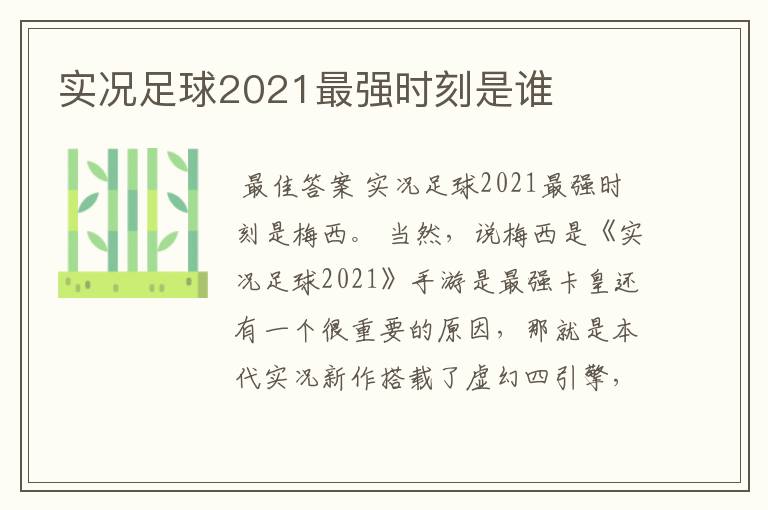 实况足球2021最强时刻是谁

最佳答案 实况足球2021最强时刻是梅西。 当然，说梅西是《实况足球2021》手游是最强卡皇还有一个很重要的原因，那就是本代实况新作搭载了虚幻四引擎，